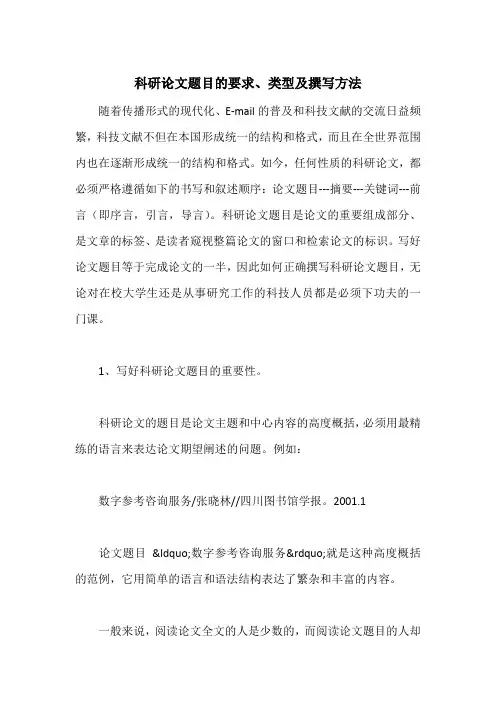 科研论文题目的要求、类型及撰写方法

随着传播形式的现代化、E-mail 的普及和科技文献的交流日益频繁，科技文献不但在本国形成统一的结构和格式，而且在全世界范围内也在逐渐形成统一的结构和格式。如今，任何性质的科研论文，都必须严格遵循如下的书写和叙述顺序：论文题目---摘要---关键词---前言（即序言，引言，导言）。科研论文题目是论文的重要组成部分、是文章的标签、是读者窥视整篇论文的窗口和检索论文的标识。写好论文题目等于完成论文的一半，因此如何正确撰写科研论文题目，无论对在校大学生还是从事研究工作的科技人员都是必须下功夫的一门课。

1、写好科研论文题目的重要性。

科研论文的题目是论文主题和中心内容的高度概括，必须用最精练的语言来表达论文期望阐述的问题。例如：

数字参考咨询服务/张晓林//四川图书馆学报。2001.1

论文题目 &ldquo;数字参考咨询服务&rdquo;就是这种高度概括的范例，它用简单的语言和语法结构表达了繁杂和丰富的内容。

一般来说，阅读论文全文的人是少数的，而阅读论文题目的人却